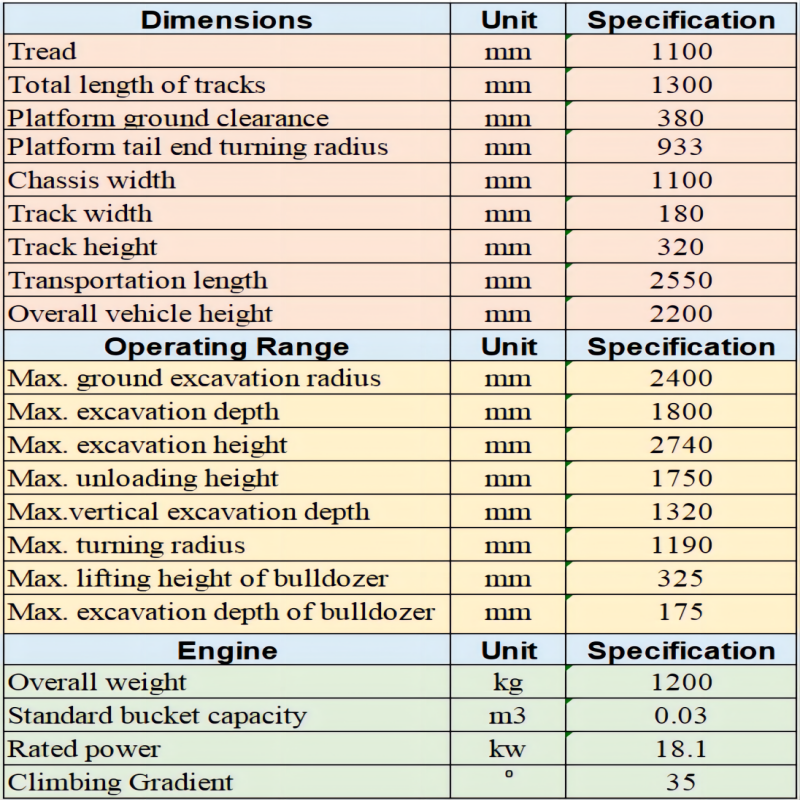 | Dimensions | Unit | Specification |
|---|---|---|
| Tread | mm | 1100 |
| Total length of tracks | mm | 1300 |
| Platform ground clearance | mm | 380 |
| Platform tail end turning radius | mm | 933 |
| Chassis width | mm | 1100 |
| Track width | mm | 180 |
| Track height | mm | 320 |
| Transportation length | mm | 2550 |
| Overall vehicle height | mm | 2200 |
| **Operating Range** | **Unit** | **Specification** |
| Max. ground excavation radius | mm | 2400 |
| Max. excavation depth | mm | 1800 |
| Max. excavation height | mm | 2740 |
| Max. unloading height | mm | 1750 |
| Max.vertical excavation depth | mm | 1320 |
| Max. turning radius | mm | 1190 |
| Max. lifting height of bulldozer | mm | 325 |
| Max. excavation depth of bulldozer | mm | 175 |
| **Engine** | **Unit** | **Specification** |
| Overall weight | kg | 1200 |
| Standard bucket capacity | m3 | 0.03 |
| Rated power | kw | 18.1 |
| Climbing Gradient | ° | 35 |